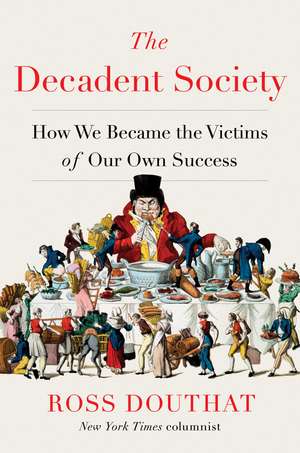 The
Decadent Society

How We Became the Victims of Our Own Success

ROSS DOUTHAT
New York Times columnist